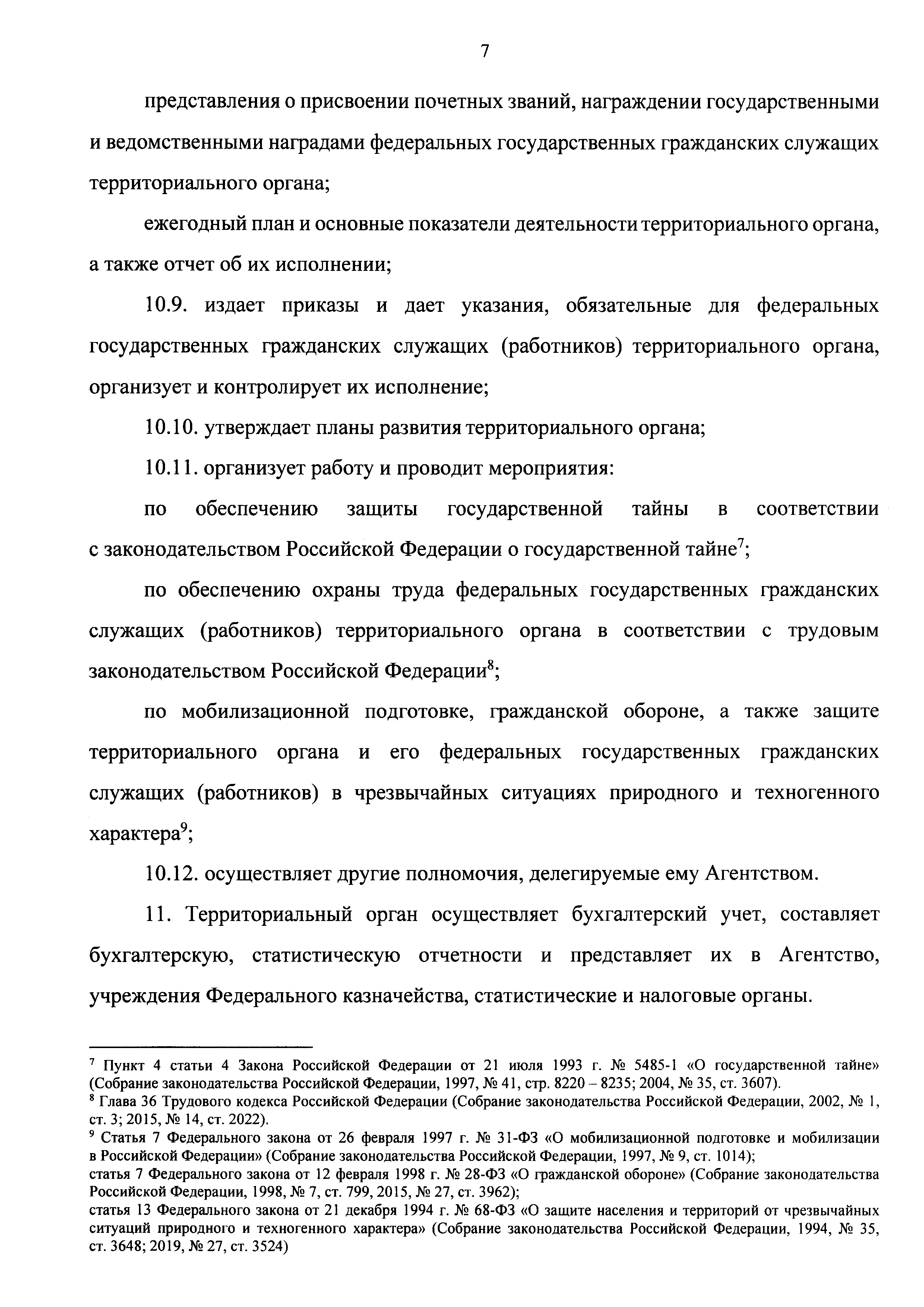 7

представления о присвоении почетных званий, награждении государственными и ведомственными наградами федеральных государственных гражданских служащих территориального органа;

ежегодный план и основные показатели деятельности территориального органа, а также отчет об их исполнении;

10.9. издает приказы и дает указания, обязательные для федеральных государственных гражданских служащих (работников) территориального органа, организует и контролирует их исполнение;

10.10. утверждает планы развития территориального органа;

10.11. организует работу и проводит мероприятия:

по обеспечению защиты государственной тайны в соответствии с законодательством Российской Федерации о государственной тайне$^7$;

по обеспечению охраны труда федеральных государственных гражданских служащих (работников) территориального органа в соответствии с трудовым законодательством Российской Федерации$^8$;

по мобилизационной подготовке, гражданской обороне, а также защите территориального органа и его федеральных государственных гражданских служащих (работников) в чрезвычайных ситуациях природного и техногенного характера$^9$;

10.12. осуществляет другие полномочия, делегируемые ему Агентством.

11. Территориальный орган осуществляет бухгалтерский учет, составляет бухгалтерскую, статистическую отчетности и представляет их в Агентство, учреждения Федерального казначейства, статистические и налоговые органы.

$^7$ Пункт 4 статьи 4 Закона Российской Федерации от 21 июля 1993 г. № 5485-1 «О государственной тайне» (Собрание законодательства Российской Федерации, 1997, № 41, стр. 8220 – 8235; 2004, № 35, ст. 3607).
$^8$ Глава 36 Трудового кодекса Российской Федерации (Собрание законодательства Российской Федерации, 2002, № 1, ст. 3; 2015, № 14, ст. 2022).
$^9$ Статья 7 Федерального закона от 26 февраля 1997 г. № 31-ФЗ «О мобилизационной подготовке и мобилизации в Российской Федерации» (Собрание законодательства Российской Федерации, 1997, № 9, ст. 1014);
статья 7 Федерального закона от 12 февраля 1998 г. № 28-ФЗ «О гражданской обороне» (Собрание законодательства Российской Федерации, 1998, № 7, ст. 799, 2015, № 27, ст. 3962);
статья 13 Федерального закона от 21 декабря 1994 г. № 68-ФЗ «О защите населения и территорий от чрезвычайных ситуаций природного и техногенного характера» (Собрание законодательства Российской Федерации, 1994, № 35, ст. 3648; 2019, № 27, ст. 3524)